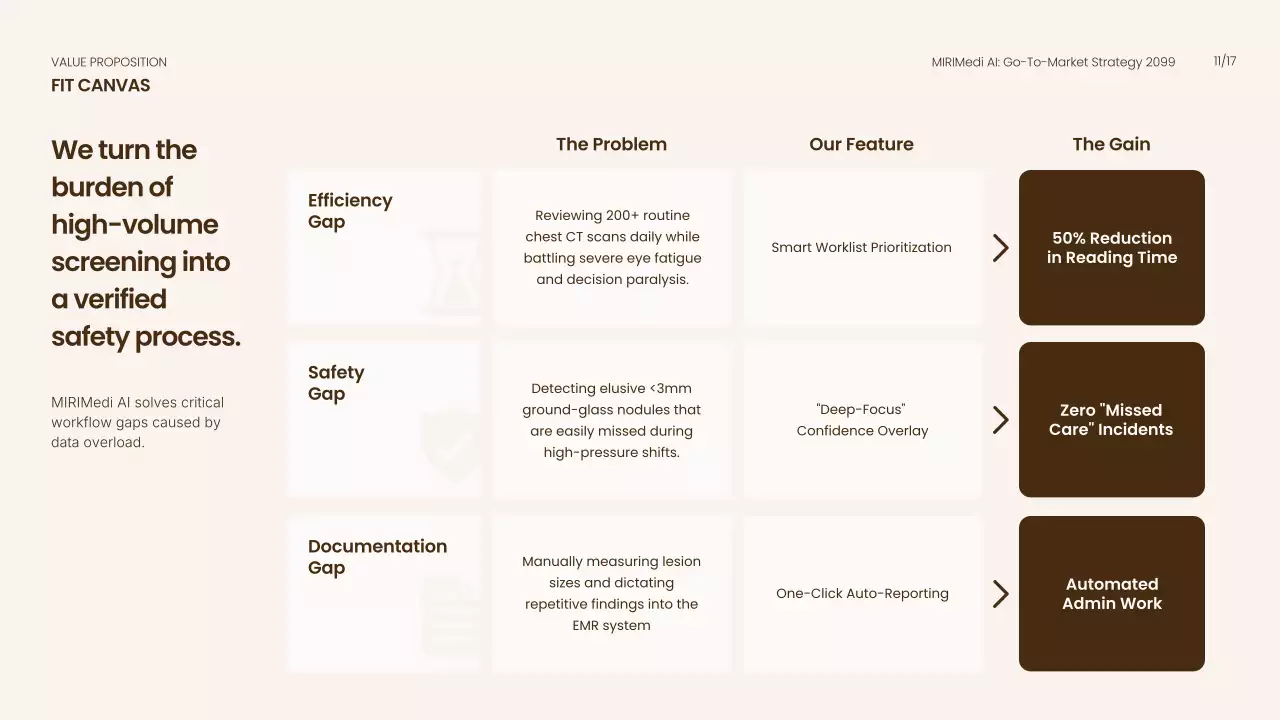 VALUE PROPOSITION
FIT CANVAS

MIRIMedi AI: Go-To-Market Strategy 2099

11/17

We turn the burden of high-volume screening into a verified safety process.

MIRIMedi AI solves critical workflow gaps caused by data overload.

| | The Problem | Our Feature | The Gain |
|---|---|---|---|
| Efficiency Gap | Reviewing 200+ routine chest CT scans daily while battling severe eye fatigue and decision paralysis. | Smart Worklist Prioritization | 50% Reduction in Reading Time |
| Safety Gap | Detecting elusive <3mm ground-glass nodules that are easily missed during high-pressure shifts. | "Deep-Focus" Confidence Overlay | Zero "Missed Care" Incidents |
| Documentation Gap | Manually measuring lesion sizes and dictating repetitive findings into the EMR system | One-Click Auto-Reporting | Automated Admin Work |